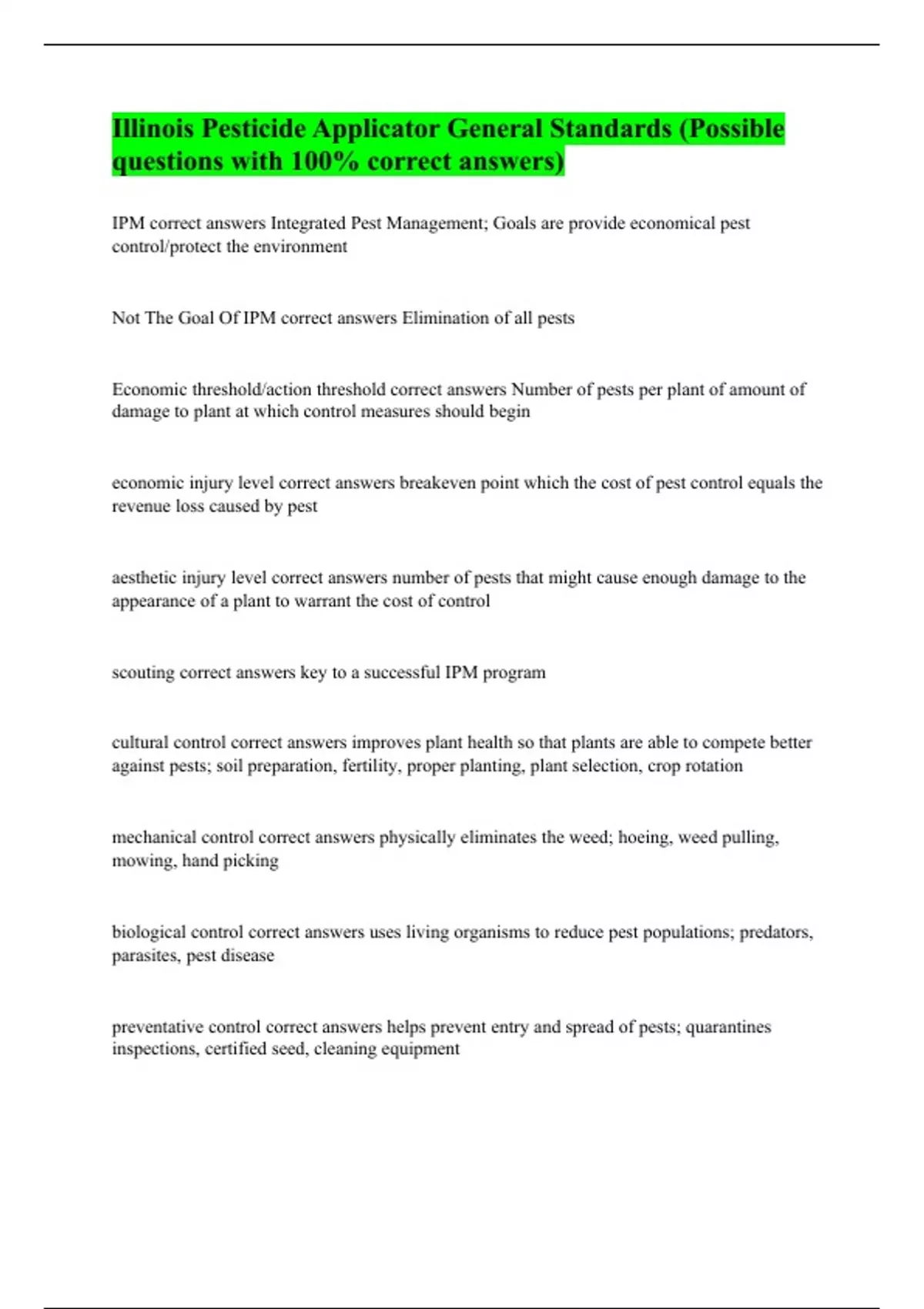 Illinois Pesticide Applicator General Standards (Possible questions with 100% correct answers)

IPM correct answers Integrated Pest Management; Goals are provide economical pest control/protect the environment

Not The Goal Of IPM correct answers Elimination of all pests

Economic threshold/action threshold correct answers Number of pests per plant of amount of damage to plant at which control measures should begin

economic injury level correct answers breakeven point which the cost of pest control equals the revenue loss caused by pest

aesthetic injury level correct answers number of pests that might cause enough damage to the appearance of a plant to warrant the cost of control

scouting correct answers key to a successful IPM program

cultural control correct answers improves plant health so that plants are able to compete better against pests; soil preparation, fertility, proper planting, plant selection, crop rotation

mechanical control correct answers physically eliminates the weed; hoeing, weed pulling, mowing, hand picking

biological control correct answers uses living organisms to reduce pest populations; predators, parasites, pest disease

preventative control correct answers helps prevent entry and spread of pests; quarantines inspections, certified seed, cleaning equipment